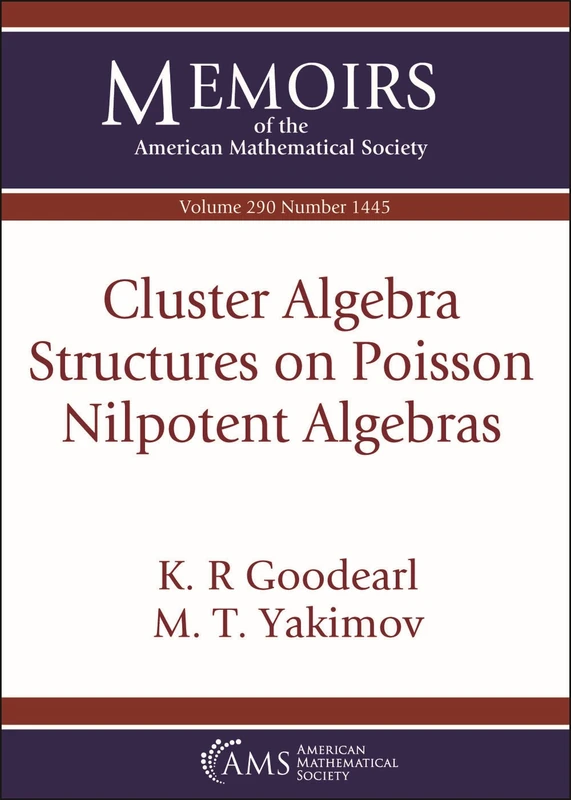 MEMOIRS
of the
American Mathematical Society

Volume 290 Number 1445

Cluster Algebra Structures on Poisson Nilpotent Algebras

K. R Goodearl
M. T. Yakimov

AMS
AMERICAN
MATHEMATICAL
SOCIETY